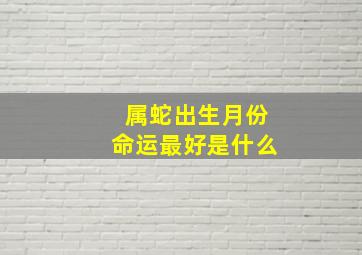 属蛇出生月份
命运最好是什么